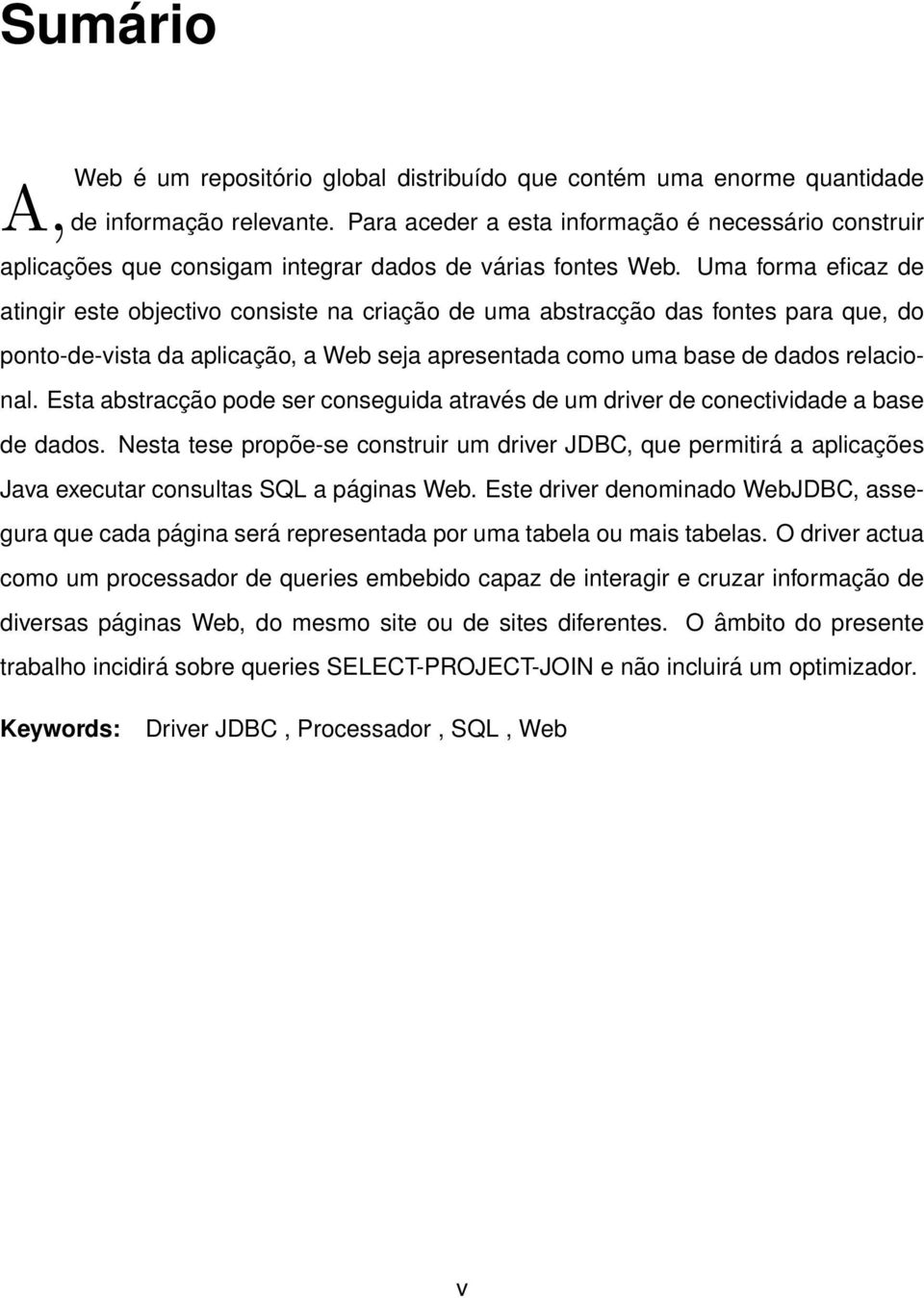 Sumário

A, Web é um repositório global distribuído que contém uma enorme quantidade de informação relevante. Para aceder a esta informação é necessário construir aplicações que consigam integrar dados de várias fontes Web. Uma forma eficaz de atingir este objectivo consiste na criação de uma abstracção das fontes para que, do ponto-de-vista da aplicação, a Web seja apresentada como uma base de dados relacional. Esta abstracção pode ser conseguida através de um driver de conectividade a base de dados. Nesta tese propõe-se construir um driver JDBC, que permitirá a aplicações Java executar consultas SQL a páginas Web. Este driver denominado WebJDBC, assegura que cada página será representada por uma tabela ou mais tabelas. O driver actua como um processador de queries embebido capaz de interagir e cruzar informação de diversas páginas Web, do mesmo site ou de sites diferentes. O âmbito do presente trabalho incidirá sobre queries SELECT-PROJECT-JOIN e não incluirá um optimizador.

Keywords: Driver JDBC , Processador , SQL , Web

v